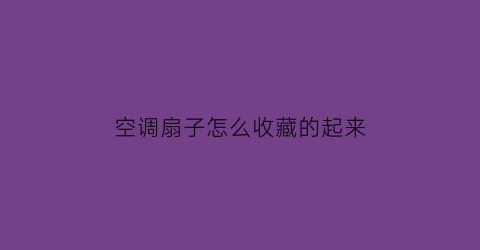 空调扇子怎么收藏的起来